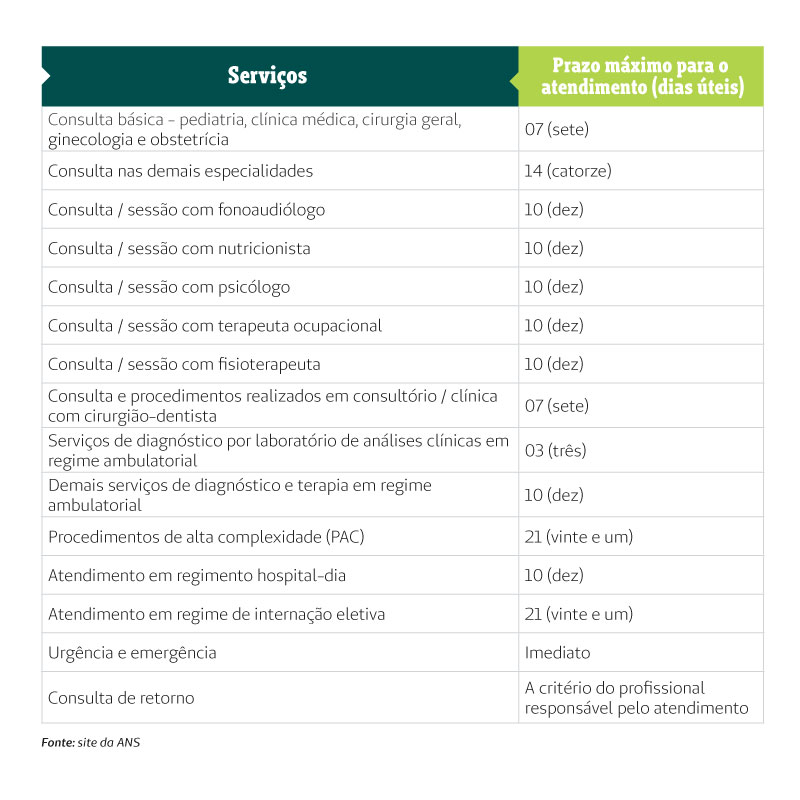 | Serviços | Prazo máximo para o atendimento (dias úteis) |
|---|---|
| Consulta básica - pediatria, clínica médica, cirurgia geral, ginecologia e obstetrícia | 07 (sete) |
| Consulta nas demais especialidades | 14 (catorze) |
| Consulta / sessão com fonoaudiólogo | 10 (dez) |
| Consulta / sessão com nutricionista | 10 (dez) |
| Consulta / sessão com psicólogo | 10 (dez) |
| Consulta / sessão com terapeuta ocupacional | 10 (dez) |
| Consulta / sessão com fisioterapeuta | 10 (dez) |
| Consulta e procedimentos realizados em consultório / clínica com cirurgião-dentista | 07 (sete) |
| Serviços de diagnóstico por laboratório de análises clínicas em regime ambulatorial | 03 (três) |
| Demais serviços de diagnóstico e terapia em regime ambulatorial | 10 (dez) |
| Procedimentos de alta complexidade (PAC) | 21 (vinte e um) |
| Atendimento em regimento hospital-dia | 10 (dez) |
| Atendimento em regime de internação eletiva | 21 (vinte e um) |
| Urgência e emergência | Imediato |
| Consulta de retorno | A critério do profissional responsável pelo atendimento |

Fonte: site da ANS